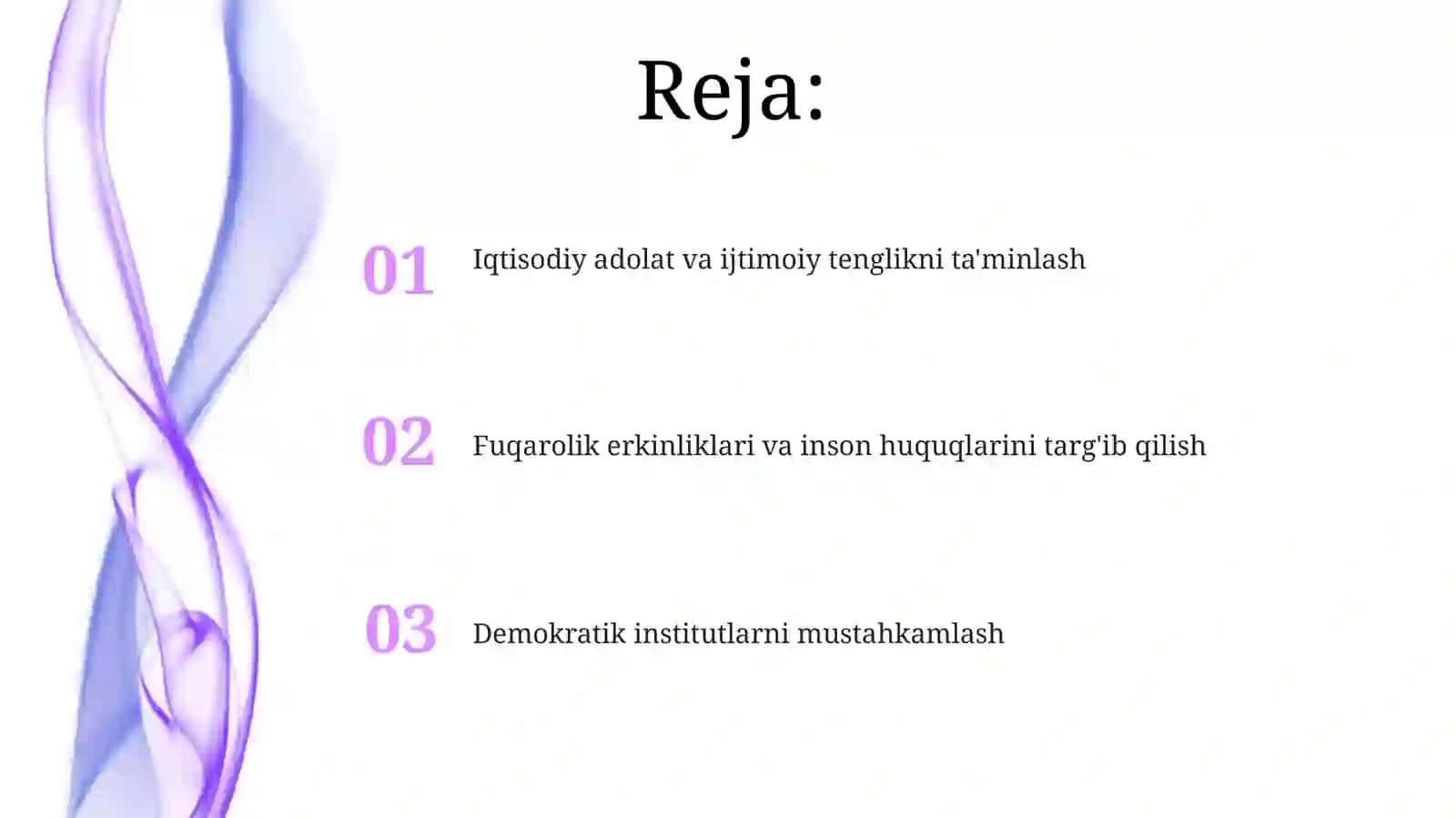 Reja:

01 Iqtisodiy adolat va ijtimoiy tenglikni ta'minlash

02 Fuqarolik erkinliklari va inson huquqlarini targ'ib qilish

03 Demokratik institutlarni mustahkamlash